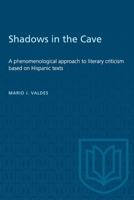 Shadows in the Cave

A phenomenological approach to literary criticism based on Hispanic texts

MARIO J. VALDES